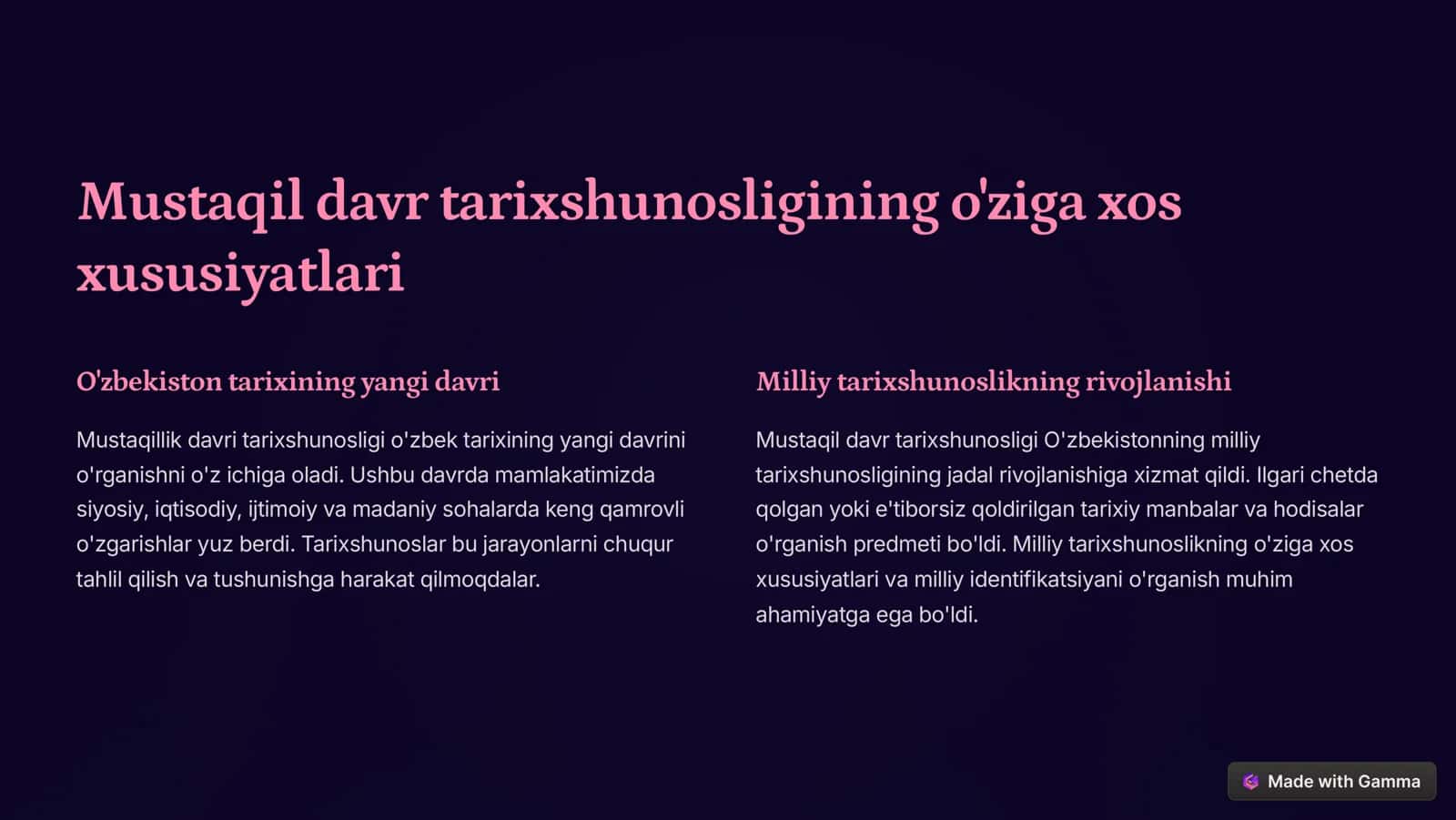 Mustaqil davr tarixshunosligining o'ziga xos xususiyatlari

O'zbekiston tarixining yangi davri

Mustaqillik davri tarixshunosligi o'zbek tarixining yangi davrini o'rganishni o'z ichiga oladi. Ushbu davrda mamlakatimizda siyosiy, iqtisodiy, ijtimoiy va madaniy sohalarda keng qamrovli o'zgarishlar yuz berdi. Tarixshunoslar bu jarayonlarni chuqur tahlil qilish va tushunishga harakat qilmoqdalar.

Milliy tarixshunoslikning rivojlanishi

Mustaqil davr tarixshunosligi O'zbekistonning milliy tarixshunosligining jadal rivojlanishiga xizmat qildi. Ilgari chetda qolgan yoki e'tiborsiz qoldirilgan tarixiy manbalar va hodisalar o'rganish predmeti bo'ldi. Milliy tarixshunoslikning o'ziga xos xususiyatlari va milliy identifikatsiyani o'rganish muhim ahamiyatga ega bo'ldi.

Made with Gamma